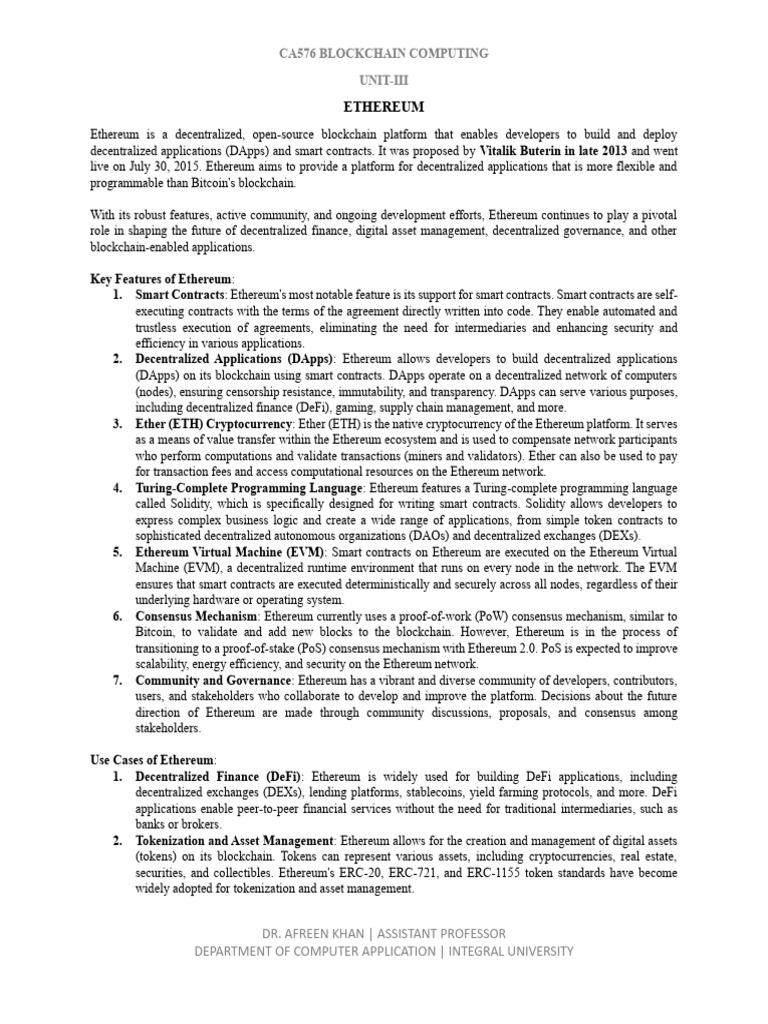 CA576 BLOCKCHAIN COMPUTING

UNIT-III

ETHEREUM

Ethereum is a decentralized, open-source blockchain platform that enables developers to build and deploy decentralized applications (DApps) and smart contracts. It was proposed by Vitalik Buterin in late 2013 and went live on July 30, 2015. Ethereum aims to provide a platform for decentralized applications that is more flexible and programmable than Bitcoin's blockchain.

With its robust features, active community, and ongoing development efforts, Ethereum continues to play a pivotal role in shaping the future of decentralized finance, digital asset management, decentralized governance, and other blockchain-enabled applications.

Key Features of Ethereum:

1. Smart Contracts: Ethereum's most notable feature is its support for smart contracts. Smart contracts are self-executing contracts with the terms of the agreement directly written into code. They enable automated and trustless execution of agreements, eliminating the need for intermediaries and enhancing security and efficiency in various applications.
2. Decentralized Applications (DApps): Ethereum allows developers to build decentralized applications (DApps) on its blockchain using smart contracts. DApps operate on a decentralized network of computers (nodes), ensuring censorship resistance, immutability, and transparency. DApps can serve various purposes, including decentralized finance (DeFi), gaming, supply chain management, and more.
3. Ether (ETH) Cryptocurrency: Ether (ETH) is the native cryptocurrency of the Ethereum platform. It serves as a means of value transfer within the Ethereum ecosystem and is used to compensate network participants who perform computations and validate transactions (miners and validators). Ether can also be used to pay for transaction fees and access computational resources on the Ethereum network.
4. Turing-Complete Programming Language: Ethereum features a Turing-complete programming language called Solidity, which is specifically designed for writing smart contracts. Solidity allows developers to express complex business logic and create a wide range of applications, from simple token contracts to sophisticated decentralized autonomous organizations (DAOs) and decentralized exchanges (DEXs).
5. Ethereum Virtual Machine (EVM): Smart contracts on Ethereum are executed on the Ethereum Virtual Machine (EVM), a decentralized runtime environment that runs on every node in the network. The EVM ensures that smart contracts are executed deterministically and securely across all nodes, regardless of their underlying hardware or operating system.
6. Consensus Mechanism: Ethereum currently uses a proof-of-work (PoW) consensus mechanism, similar to Bitcoin, to validate and add new blocks to the blockchain. However, Ethereum is in the process of transitioning to a proof-of-stake (PoS) consensus mechanism with Ethereum 2.0. PoS is expected to improve scalability, energy efficiency, and security on the Ethereum network.
7. Community and Governance: Ethereum has a vibrant and diverse community of developers, contributors, users, and stakeholders who collaborate to develop and improve the platform. Decisions about the future direction of Ethereum are made through community discussions, proposals, and consensus among stakeholders.

Use Cases of Ethereum:

1. Decentralized Finance (DeFi): Ethereum is widely used for building DeFi applications, including decentralized exchanges (DEXs), lending platforms, stablecoins, yield farming protocols, and more. DeFi applications enable peer-to-peer financial services without the need for traditional intermediaries, such as banks or brokers.
2. Tokenization and Asset Management: Ethereum allows for the creation and management of digital assets (tokens) on its blockchain. Tokens can represent various assets, including cryptocurrencies, real estate, securities, and collectibles. Ethereum's ERC-20, ERC-721, and ERC-1155 token standards have become widely adopted for tokenization and asset management.

DR. AFREEN KHAN | ASSISTANT PROFESSOR
DEPARTMENT OF COMPUTER APPLICATION | INTEGRAL UNIVERSITY